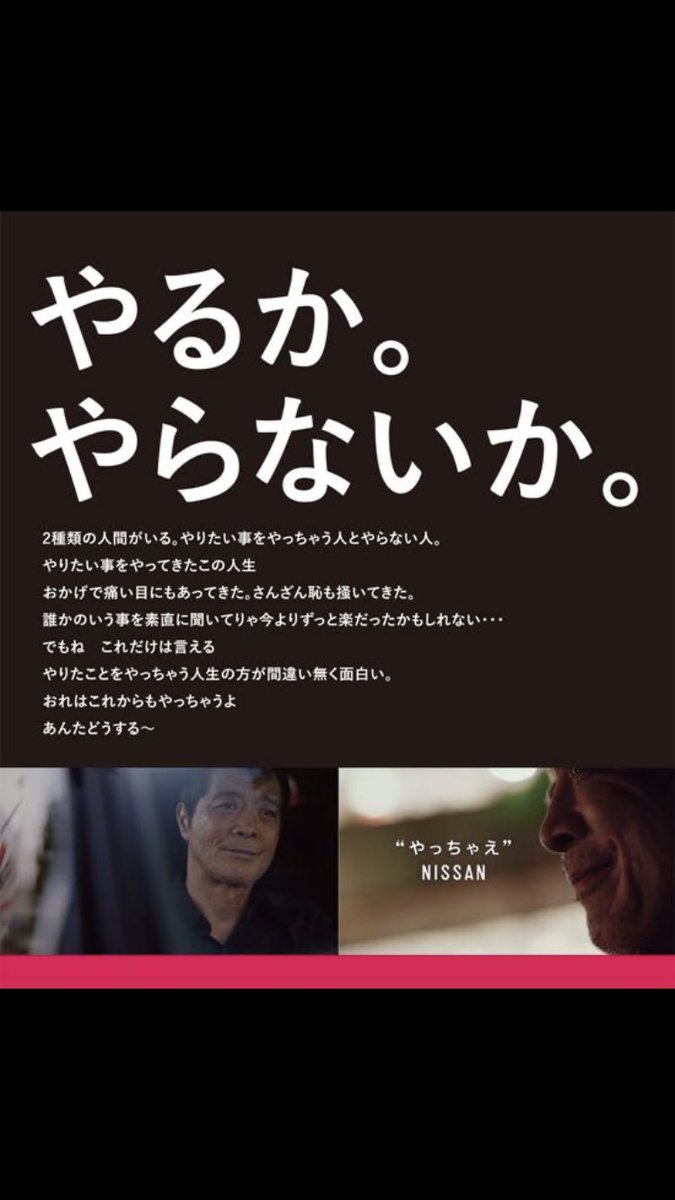 やるか。
やらないか。

2種類の人間がいる。やりたい事をやっちゃう人とやらない人。
やりたい事をやってきたこの人生
おかげで痛い目にもあってきた。さんざん恥も掻いてきた。
誰かのいう事を素直に聞いてりゃ今よりずっと楽だったかもしれない･･･
でもね　これだけは言える
やりたことをやっちゃう人生の方が間違い無く面白い。
おれはこれからもやっちゃうよ
あんたどうする〜

“やっちゃえ”
NISSAN